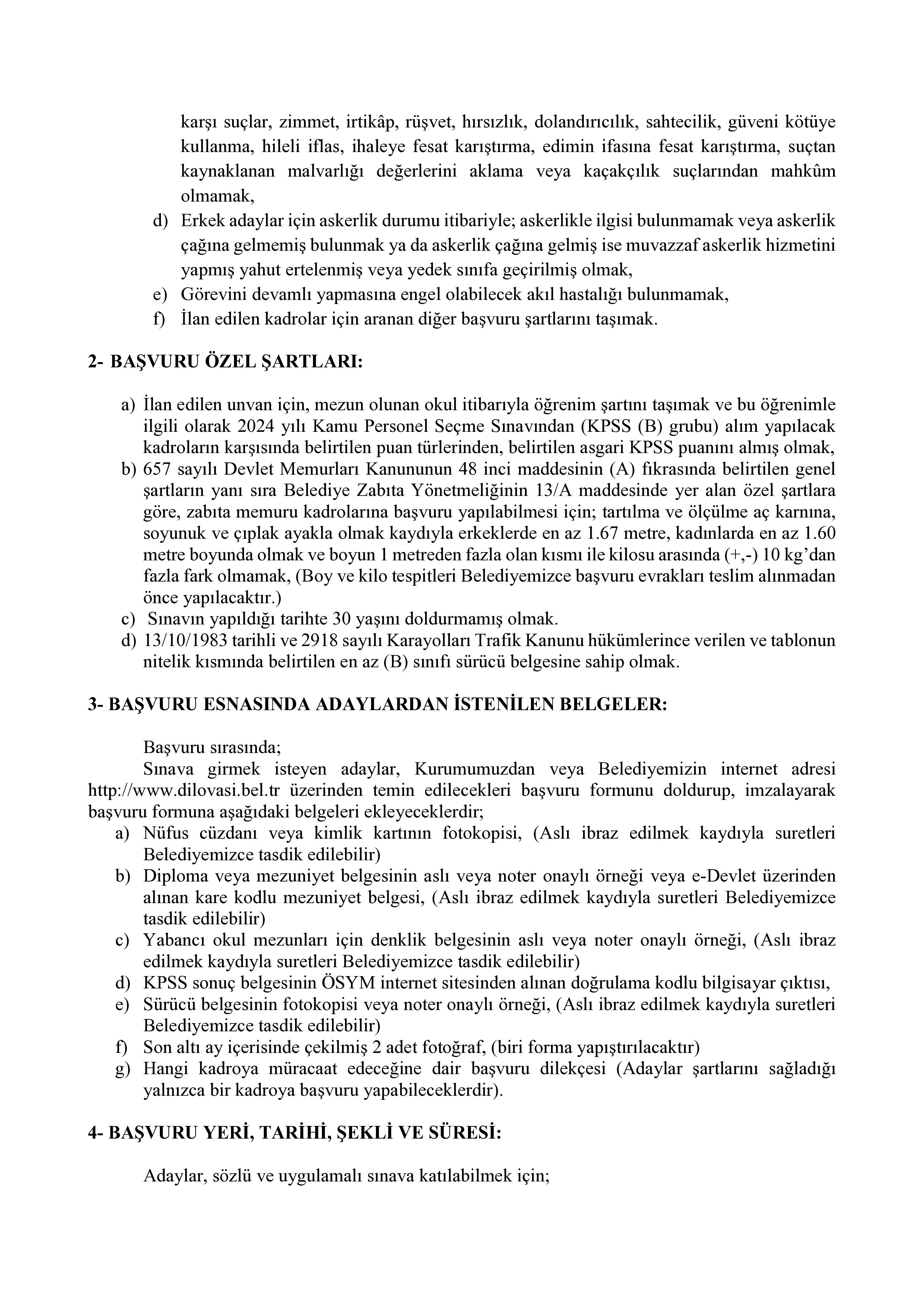 karşı suçlar, zimmet, irtikâp, rüşvet, hırsızlık, dolandırıcılık, sahtecilik, güveni kötüye kullanma, hileli iflas, ihaleye fesat karıştırma, edimin ifasına fesat karıştırma, suçtan kaynaklanan malvarlığı değerlerini aklama veya kaçakçılık suçlarından mahkûm olmamak,

d) Erkek adaylar için askerlik durumu itibariyle; askerlikle ilgisi bulunmamak veya askerlik çağına gelmemiş bulunmak ya da askerlik çağına gelmiş ise muvazzaf askerlik hizmetini yapmış yahut ertelenmiş veya yedek sınıfa geçirilmiş olmak,

e) Görevini devamlı yapmasına engel olabilecek akıl hastalığı bulunmamak,

f) İlan edilen kadrolar için aranan diğer başvuru şartlarını taşımak.

2- BAŞVURU ÖZEL ŞARTLARI:

a) İlan edilen unvan için, mezun olunan okul itibarıyla öğrenim şartını taşımak ve bu öğrenimle ilgili olarak 2024 yılı Kamu Personel Seçme Sınavından (KPSS (B) grubu) alım yapılacak kadroların karşısında belirtilen puan türlerinden, belirtilen asgari KPSS puanını almış olmak,

b) 657 sayılı Devlet Memurları Kanununun 48 inci maddesinin (A) fıkrasında belirtilen genel şartların yanı sıra Belediye Zabıta Yönetmeliğinin 13/A maddesinde yer alan özel şartlara göre, zabıta memuru kadrolarına başvuru yapılabilmesi için; tartılma ve ölçülme aç karnına, soyunuk ve çıplak ayakla olmak kaydıyla erkeklerde en az 1.67 metre, kadınlarda en az 1.60 metre boyunda olmak ve boyun 1 metreden fazla olan kısmı ile kilosu arasında (+,-) 10 kg'dan fazla fark olmamak, (Boy ve kilo tespitleri Belediyemizce başvuru evrakları teslim alınmadan önce yapılacaktır.)

c) Sınavın yapıldığı tarihte 30 yaşını doldurmamış olmak.

d) 13/10/1983 tarihli ve 2918 sayılı Karayolları Trafik Kanunu hükümlerince verilen ve tablonun nitelik kısmında belirtilen en az (B) sınıfı sürücü belgesine sahip olmak.

3- BAŞVURU ESNASINDA ADAYLARDAN İSTENİLEN BELGELER:

Başvuru sırasında;

Sınava girmek isteyen adaylar, Kurumumuzdan veya Belediyemizin internet adresi http://www.dilovasi.bel.tr üzerinden temin edilecekleri başvuru formunu doldurup, imzalayarak başvuru formuna aşağıdaki belgeleri ekleyeceklerdir;

a) Nüfus cüzdanı veya kimlik kartının fotokopisi, (Aslı ibraz edilmek kaydıyla suretleri Belediyemizce tasdik edilebilir)

b) Diploma veya mezuniyet belgesinin aslı veya noter onaylı örneği veya e-Devlet üzerinden alınan kare kodlu mezuniyet belgesi, (Aslı ibraz edilmek kaydıyla suretleri Belediyemizce tasdik edilebilir)

c) Yabancı okul mezunları için denklik belgesinin aslı veya noter onaylı örneği, (Aslı ibraz edilmek kaydıyla suretleri Belediyemizce tasdik edilebilir)

d) KPSS sonuç belgesinin ÖSYM internet sitesinden alınan doğrulama kodlu bilgisayar çıktısı,

e) Sürücü belgesinin fotokopisi veya noter onaylı örneği, (Aslı ibraz edilmek kaydıyla suretleri Belediyemizce tasdik edilebilir)

f) Son altı ay içerisinde çekilmiş 2 adet fotoğraf, (biri forma yapıştırılacaktır)

g) Hangi kadroya müracaat edeceğine dair başvuru dilekçesi (Adaylar şartlarını sağladığı yalnızca bir kadroya başvuru yapabileceklerdir).

4- BAŞVURU YERİ, TARİHİ, ŞEKLİ VE SÜRESİ:

Adaylar, sözlü ve uygulamalı sınava katılabilmek için;